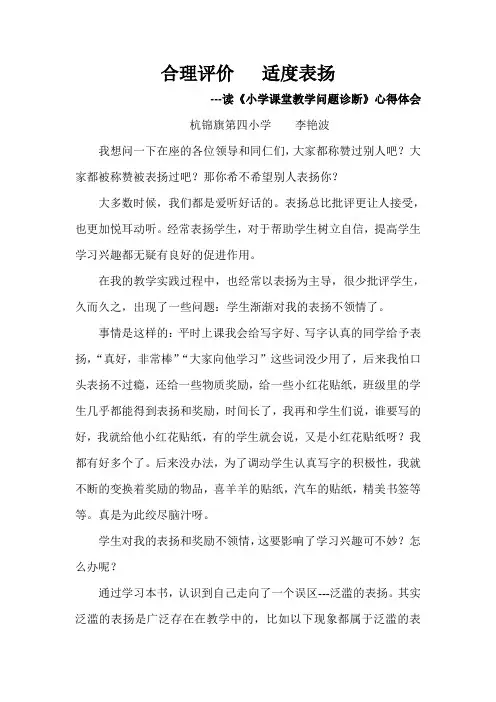 合理评价　　适度表扬

---读《小学课堂教学问题诊断》心得体会

杭锦旗第四小学　　李艳波

我想问一下在座的各位领导和同仁们，大家都称赞过别人吧？大家都被称赞被表扬过吧？那你希不希望别人表扬你？

大多数时候，我们都是爱听好话的。表扬总比批评更让人接受，也更加悦耳动听。经常表扬学生，对于帮助学生树立自信，提高学生学习兴趣都无疑有良好的促进作用。

在我的教学实践过程中，也经常以表扬为主导，很少批评学生，久而久之，出现了一些问题：学生渐渐对我的表扬不领情了。

事情是这样的：平时上课我会给写字好、写字认真的同学给予表扬，“真好，非常棒”“大家向他学习”这些词没少用了，后来我怕口头表扬不过瘾，还给一些物质奖励，给一些小红花贴纸，班级里的学生几乎都能得到表扬和奖励，时间长了，我再和学生们说，谁要写的好，我就给他小红花贴纸，有的学生就会说，又是小红花贴纸呀？我都有好多个了。后来没办法，为了调动学生认真写字的积极性，我就不断的变换着奖励的物品，喜羊羊的贴纸，汽车的贴纸，精美书签等等。真是为此绞尽脑汁呀。

学生对我的表扬和奖励不领情，这要影响了学习兴趣可不妙？怎么办呢？

通过学习本书，认识到自己走向了一个误区---泛滥的表扬。其实泛滥的表扬是广泛存在在教学中的，比如以下现象都属于泛滥的表